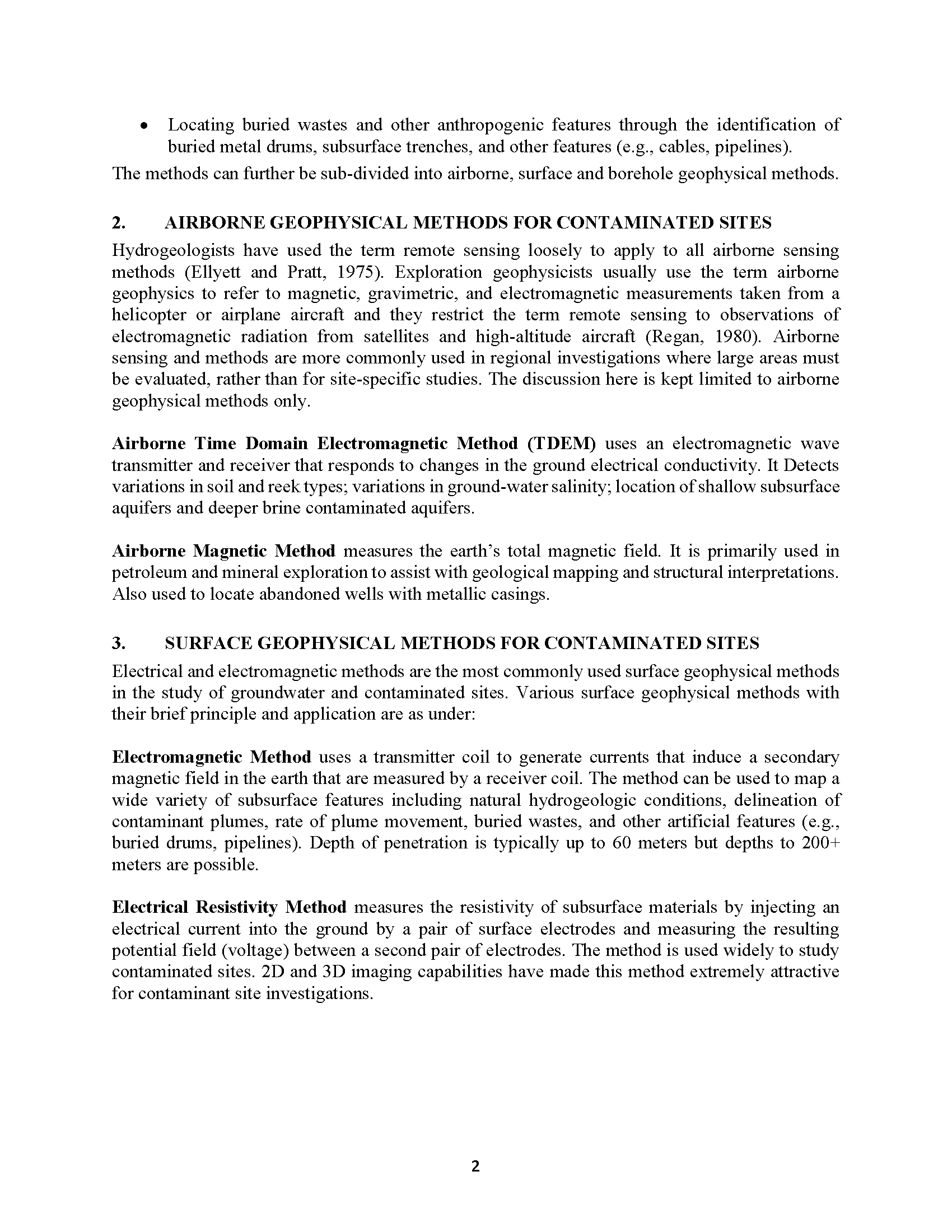 • Locating buried wastes and other anthropogenic features through the identification of buried metal drums, subsurface trenches, and other features (e.g., cables, pipelines).

The methods can further be sub-divided into airborne, surface and borehole geophysical methods.

2. AIRBORNE GEOPHYSICAL METHODS FOR CONTAMINATED SITES

Hydrogeologists have used the term remote sensing loosely to apply to all airborne sensing methods (Ellyett and Pratt, 1975). Exploration geophysicists usually use the term airborne geophysics to refer to magnetic, gravimetric, and electromagnetic measurements taken from a helicopter or airplane aircraft and they restrict the term remote sensing to observations of electromagnetic radiation from satellites and high-altitude aircraft (Regan, 1980). Airborne sensing and methods are more commonly used in regional investigations where large areas must be evaluated, rather than for site-specific studies. The discussion here is kept limited to airborne geophysical methods only.

Airborne Time Domain Electromagnetic Method (TDEM) uses an electromagnetic wave transmitter and receiver that responds to changes in the ground electrical conductivity. It Detects variations in soil and reek types; variations in ground-water salinity; location of shallow subsurface aquifers and deeper brine contaminated aquifers.

Airborne Magnetic Method measures the earth's total magnetic field. It is primarily used in petroleum and mineral exploration to assist with geological mapping and structural interpretations. Also used to locate abandoned wells with metallic casings.

3. SURFACE GEOPHYSICAL METHODS FOR CONTAMINATED SITES

Electrical and electromagnetic methods are the most commonly used surface geophysical methods in the study of groundwater and contaminated sites. Various surface geophysical methods with their brief principle and application are as under:

Electromagnetic Method uses a transmitter coil to generate currents that induce a secondary magnetic field in the earth that are measured by a receiver coil. The method can be used to map a wide variety of subsurface features including natural hydrogeologic conditions, delineation of contaminant plumes, rate of plume movement, buried wastes, and other artificial features (e.g., buried drums, pipelines). Depth of penetration is typically up to 60 meters but depths to 200+ meters are possible.

Electrical Resistivity Method measures the resistivity of subsurface materials by injecting an electrical current into the ground by a pair of surface electrodes and measuring the resulting potential field (voltage) between a second pair of electrodes. The method is used widely to study contaminated sites. 2D and 3D imaging capabilities have made this method extremely attractive for contaminant site investigations.

2